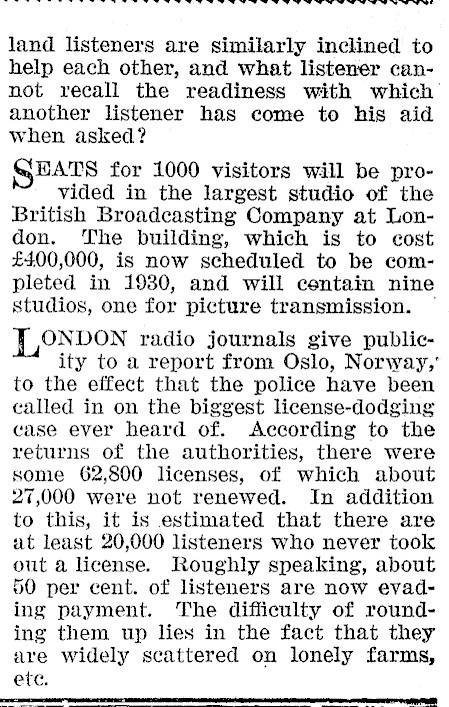 land listeners are similarly inclined to help each other, and what listener cannot recall the readiness with which another listener has come to his aid when asked?

SEATS for 1000 visitors will be provided in the largest studio of the British Broadcasting Company at London. The building, which is to cost £400,000, is now scheduled to be completed in 1930, and will contain nine studios, one for picture transmission.

LONDON radio journals give publicity to a report from Oslo, Norway, to the effect that the police have been called in on the biggest license-dodging case ever heard of. According to the returns of the authorities, there were some 62,800 licenses, of which about 27,000 were not renewed. In addition to this, it is estimated that there are at least 20,000 listeners who never took out a license. Roughly speaking, about 50 per cent. of listeners are now evading payment. The difficulty of rounding them up lies in the fact that they are widely scattered on lonely farms, etc.